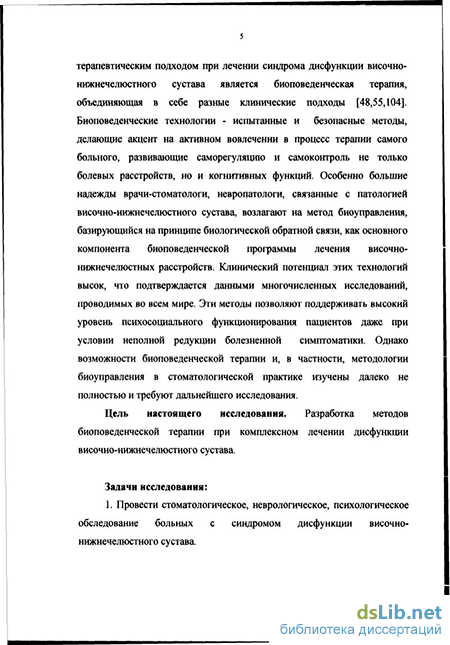 5

терапевтическим подходом при лечении синдрома дисфункции височно-нижнечелюстного сустава является биоповеденческая терапия, объединяющая в себе разные клинические подходы [48,55,104]. Биоповеденческие технологии - испытанные и безопасные методы, делающие акцент на активном вовлечении в процесс терапии самого больного, развивающие саморегуляцию и самоконтроль не только болевых расстройств, но и когнитивных функций. Особенно большие надежды врачи-стоматологи, невропатологи, связанные с патологией височно-нижнечелюстного сустава, возлагают на метод биоуправления, базирующийся на принципе биологической обратной связи, как основного компонента биоповеденческой программы лечения височно-нижнечелюстных расстройств. Клинический потенциал этих технологий высок, что подтверждается данными многочисленных исследований, проводимых во всем мире. Эти методы позволяют поддерживать высокий уровень психосоциального функционирования пациентов даже при условии неполной редукции болезненной симптоматики. Однако возможности биоповеденческой терапии и, в частности, методологии биоуправления в стоматологической практике изучены далеко не полностью и требуют дальнейшего исследования.

Цель настоящего исследования. Разработка методов биоповеденческой терапии при комплексном лечении дисфункции височно-нижнечелюстного сустава.

Задачи исследования:

1. Провести стоматологическое, неврологическое, психологическое обследование больных с синдромом дисфункции височно-нижнечелюстного сустава.

dsLib.net
библиотека диссертаций